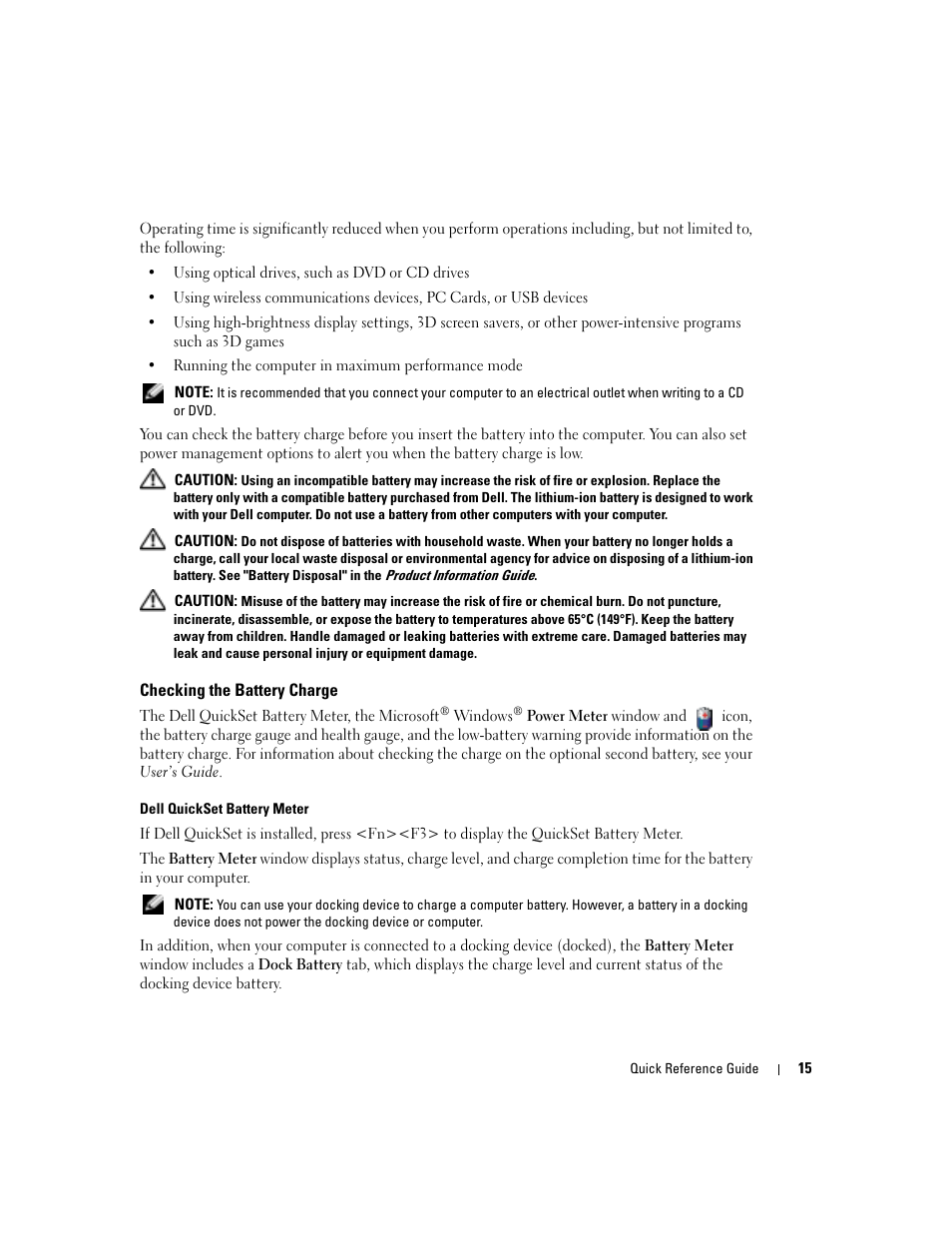 Operating time is significantly reduced when you perform operations including, but not limited to, the following:

• Using optical drives, such as DVD or CD drives

• Using wireless communications devices, PC Cards, or USB devices

• Using high-brightness display settings, 3D screen savers, or other power-intensive programs such as 3D games

• Running the computer in maximum performance mode

NOTE: It is recommended that you connect your computer to an electrical outlet when writing to a CD or DVD.

You can check the battery charge before you insert the battery into the computer. You can also set power management options to alert you when the battery charge is low.

CAUTION: Using an incompatible battery may increase the risk of fire or explosion. Replace the battery only with a compatible battery purchased from Dell. The lithium-ion battery is designed to work with your Dell computer. Do not use a battery from other computers with your computer.

CAUTION: Do not dispose of batteries with household waste. When your battery no longer holds a charge, call your local waste disposal or environmental agency for advice on disposing of a lithium-ion battery. See "Battery Disposal" in the Product Information Guide.

CAUTION: Misuse of the battery may increase the risk of fire or chemical burn. Do not puncture, incinerate, disassemble, or expose the battery to temperatures above 65°C (149°F). Keep the battery away from children. Handle damaged or leaking batteries with extreme care. Damaged batteries may leak and cause personal injury or equipment damage.

Checking the Battery Charge

The Dell QuickSet Battery Meter, the Microsoft® Windows® Power Meter window and icon, the battery charge gauge and health gauge, and the low-battery warning provide information on the battery charge. For information about checking the charge on the optional second battery, see your User's Guide.

Dell QuickSet Battery Meter

If Dell QuickSet is installed, press <Fn><F3> to display the QuickSet Battery Meter.

The Battery Meter window displays status, charge level, and charge completion time for the battery in your computer.

NOTE: You can use your docking device to charge a computer battery. However, a battery in a docking device does not power the docking device or computer.

In addition, when your computer is connected to a docking device (docked), the Battery Meter window includes a Dock Battery tab, which displays the charge level and current status of the docking device battery.

Quick Reference Guide | 15